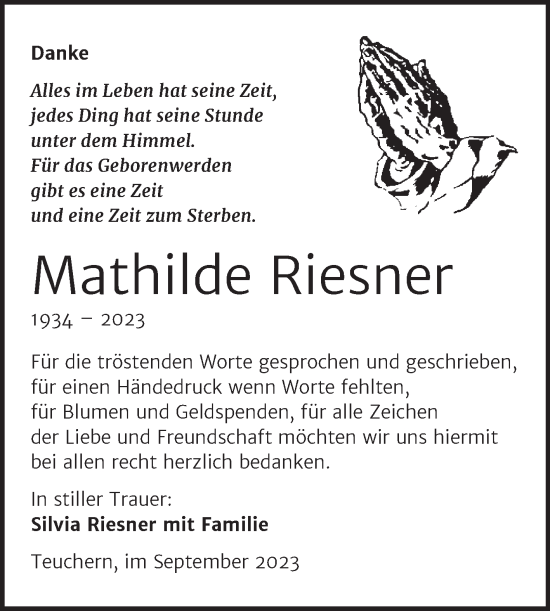 Danke

Alles im Leben hat seine Zeit,
jedes Ding hat seine Stunde
unter dem Himmel.
Für das Geborenwerden
gibt es eine Zeit
und eine Zeit zum Sterben.

Mathilde Riesner

1934 – 2023

Für die tröstenden Worte gesprochen und geschrieben, für einen Händedruck wenn Worte fehlten, für Blumen und Geldspenden, für alle Zeichen der Liebe und Freundschaft möchten wir uns hiermit bei allen recht herzlich bedanken.

In stiller Trauer:
Silvia Riesner mit Familie

Teuchern, im September 2023